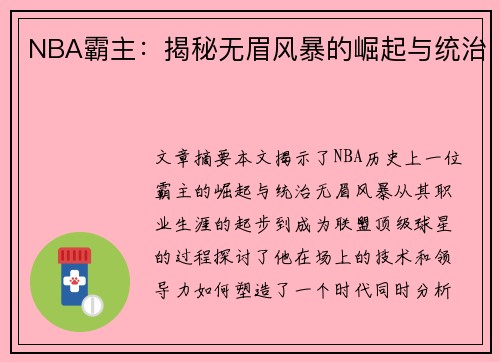 NBA霸主：揭秘无眉风暴的崛起与统治

文章摘要本文揭示了NBA历史上一位霸主的崛起与统治无眉风暴从其职业生涯的起步到成为联盟顶级球星的过程探讨了他在场上的技术和领导力如何塑造了一个时代同时分析